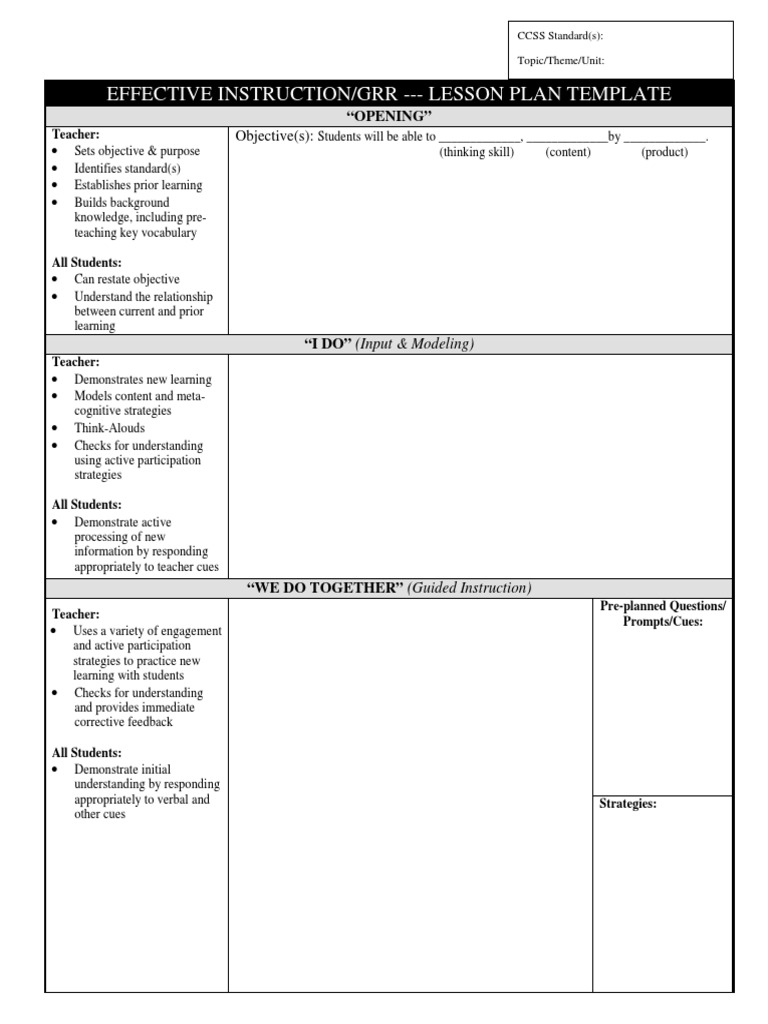 CCSS Standard(s):

Topic/Theme/Unit:

EFFECTIVE INSTRUCTION/GRR --- LESSON PLAN TEMPLATE

"OPENING"

Teacher:
• Sets objective & purpose
• Identifies standard(s)
• Establishes prior learning
• Builds background knowledge, including pre-teaching key vocabulary

All Students:
• Can restate objective
• Understand the relationship between current and prior learning

Objective(s): Students will be able to ____________, ____________by ____________.
(thinking skill) (content) (product)

"I DO" (Input & Modeling)

Teacher:
• Demonstrates new learning
• Models content and meta-cognitive strategies
• Think-Alouds
• Checks for understanding using active participation strategies

All Students:
• Demonstrate active processing of new information by responding appropriately to teacher cues

"WE DO TOGETHER" (Guided Instruction)

Teacher:
• Uses a variety of engagement and active participation strategies to practice new learning with students
• Checks for understanding and provides immediate corrective feedback

All Students:
• Demonstrate initial understanding by responding appropriately to verbal and other cues

Pre-planned Questions/ Prompts/Cues:

Strategies: